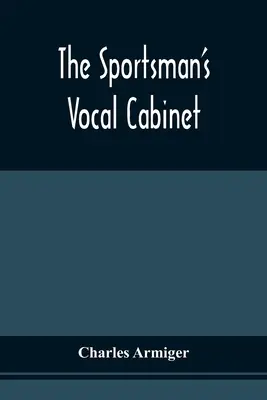 The Sportsman's Vocal Cabinet

Charles Armiger